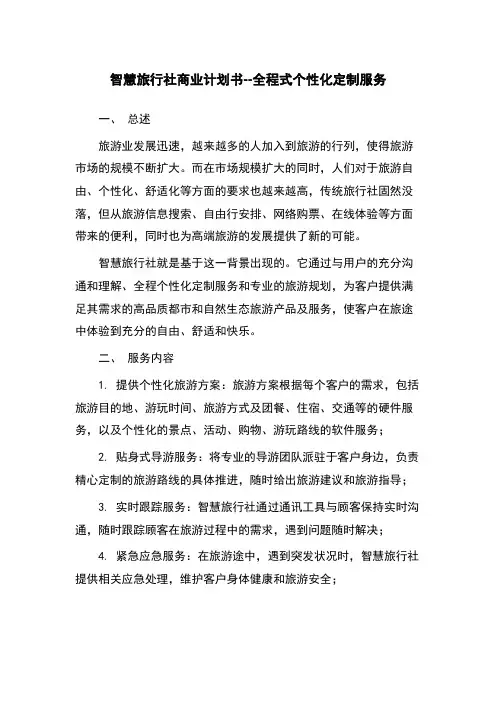 智慧旅行社商业计划书--全程式个性化定制服务

一、 总述

旅游业发展迅速，越来越多的人加入到旅游的行列，使得旅游市场的规模不断扩大。而在市场规模扩大的同时，人们对于旅游自由、个性化、舒适化等方面的要求也越来越高，传统旅行社固然没落，但从旅游信息搜索、自由行安排、网络购票、在线体验等方面带来的便利，同时也为高端旅游的发展提供了新的可能。

智慧旅行社就是基于这一背景出现的。它通过与用户的充分沟通和理解、全程个性化定制服务和专业的旅游规划，为客户提供满足其需求的高品质都市和自然生态旅游产品及服务，使客户在旅途中体验到充分的自由、舒适和快乐。

二、 服务内容

1. 提供个性化旅游方案：旅游方案根据每个客户的需求，包括旅游目的地、游玩时间、旅游方式及团餐、住宿、交通等的硬件服务，以及个性化的景点、活动、购物、游玩路线的软件服务；

2. 贴身式导游服务：将专业的导游团队派驻于客户身边，负责精心定制的旅游路线的具体推进，随时给出旅游建议和旅游指导；

3. 实时跟踪服务：智慧旅行社通过通讯工具与顾客保持实时沟通，随时跟踪顾客在旅游过程中的需求，遇到问题随时解决；

4. 紧急应急服务：在旅游途中，遇到突发状况时，智慧旅行社提供相关应急处理，维护客户身体健康和旅游安全；